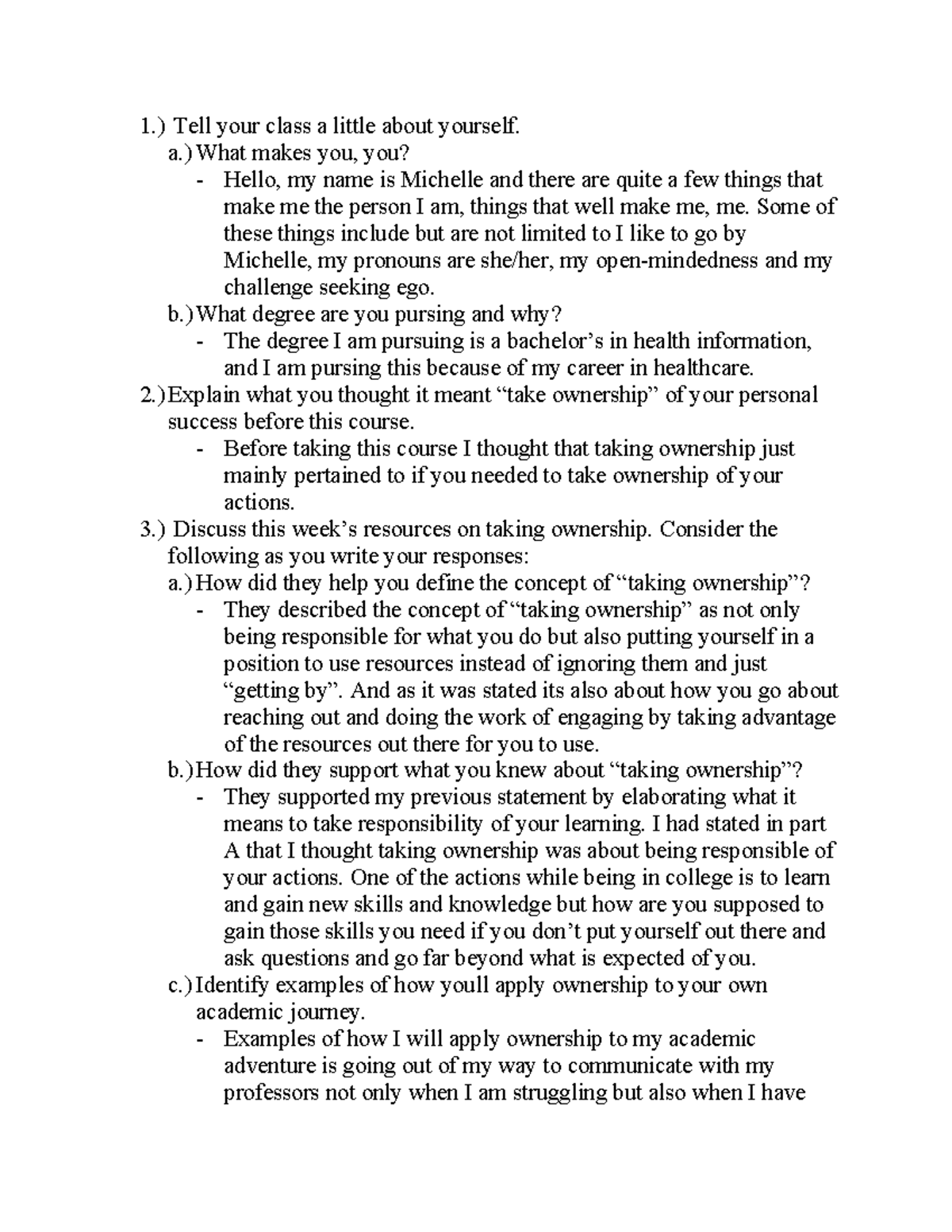 1.) Tell your class a little about yourself.

a.) What makes you, you?

- Hello, my name is Michelle and there are quite a few things that make me the person I am, things that well make me, me. Some of these things include but are not limited to I like to go by Michelle, my pronouns are she/her, my open-mindedness and my challenge seeking ego.

b.) What degree are you pursing and why?

- The degree I am pursuing is a bachelor's in health information, and I am pursing this because of my career in healthcare.

2.) Explain what you thought it meant "take ownership" of your personal success before this course.

- Before taking this course I thought that taking ownership just mainly pertained to if you needed to take ownership of your actions.

3.) Discuss this week's resources on taking ownership. Consider the following as you write your responses:

a.) How did they help you define the concept of "taking ownership"?

- They described the concept of "taking ownership" as not only being responsible for what you do but also putting yourself in a position to use resources instead of ignoring them and just "getting by". And as it was stated its also about how you go about reaching out and doing the work of engaging by taking advantage of the resources out there for you to use.

b.) How did they support what you knew about "taking ownership"?

- They supported my previous statement by elaborating what it means to take responsibility of your learning. I had stated in part A that I thought taking ownership was about being responsible of your actions. One of the actions while being in college is to learn and gain new skills and knowledge but how are you supposed to gain those skills you need if you don't put yourself out there and ask questions and go far beyond what is expected of you.

c.) Identify examples of how youll apply ownership to your own academic journey.

- Examples of how I will apply ownership to my academic adventure is going out of my way to communicate with my professors not only when I am struggling but also when I have